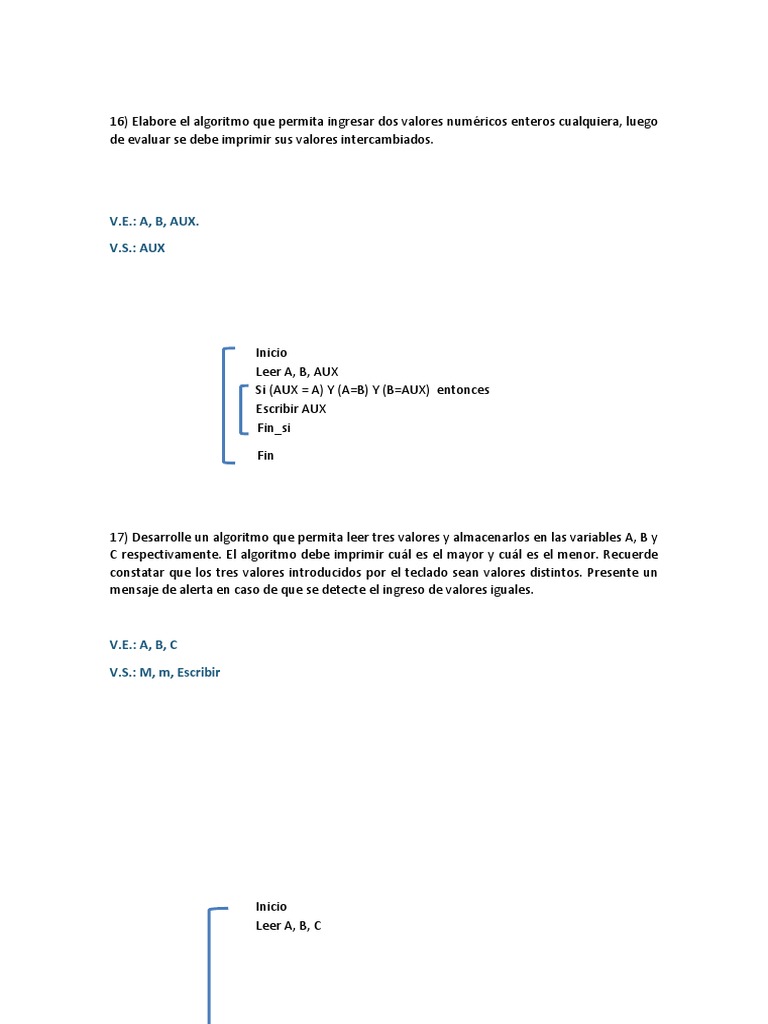 16) Elabore el algoritmo que permita ingresar dos valores numéricos enteros cualquiera, luego de evaluar se debe imprimir sus valores intercambiados.

V.E.: A, B, AUX.

V.S.: AUX

Inicio
Leer A, B, AUX
Si (AUX = A) Y (A=B) Y (B=AUX) entonces
Escribir AUX
Fin_si
Fin

17) Desarrolle un algoritmo que permita leer tres valores y almacenarlos en las variables A, B y C respectivamente. El algoritmo debe imprimir cuál es el mayor y cuál es el menor. Recuerde constatar que los tres valores introducidos por el teclado sean valores distintos. Presente un mensaje de alerta en caso de que se detecte el ingreso de valores iguales.

V.E.: A, B, C

V.S.: M, m, Escribir

Inicio
Leer A, B, C